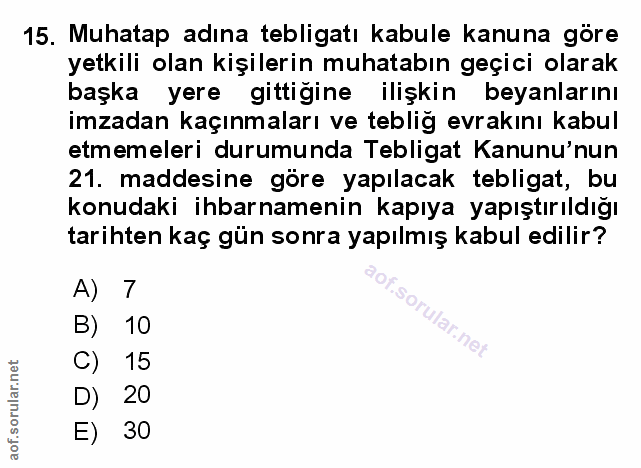 15. Muhatap adına tebligatı kabule kanuna göre yetkili olan kişilerin muhatabın geçici olarak başka yere gittiğine ilişkin beyanlarını imzadan kaçınmaları ve tebliğ evrakını kabul etmemeleri durumunda Tebligat Kanunu'nun 21. maddesine göre yapılacak tebligat, bu konudaki ihbarnamenin kapıya yapıştırıldığı tarihten kaç gün sonra yapılmış kabul edilir?

aof.sorular.net

A) 7
B) 10
C) 15
D) 20
E) 30

aof.sorular.net